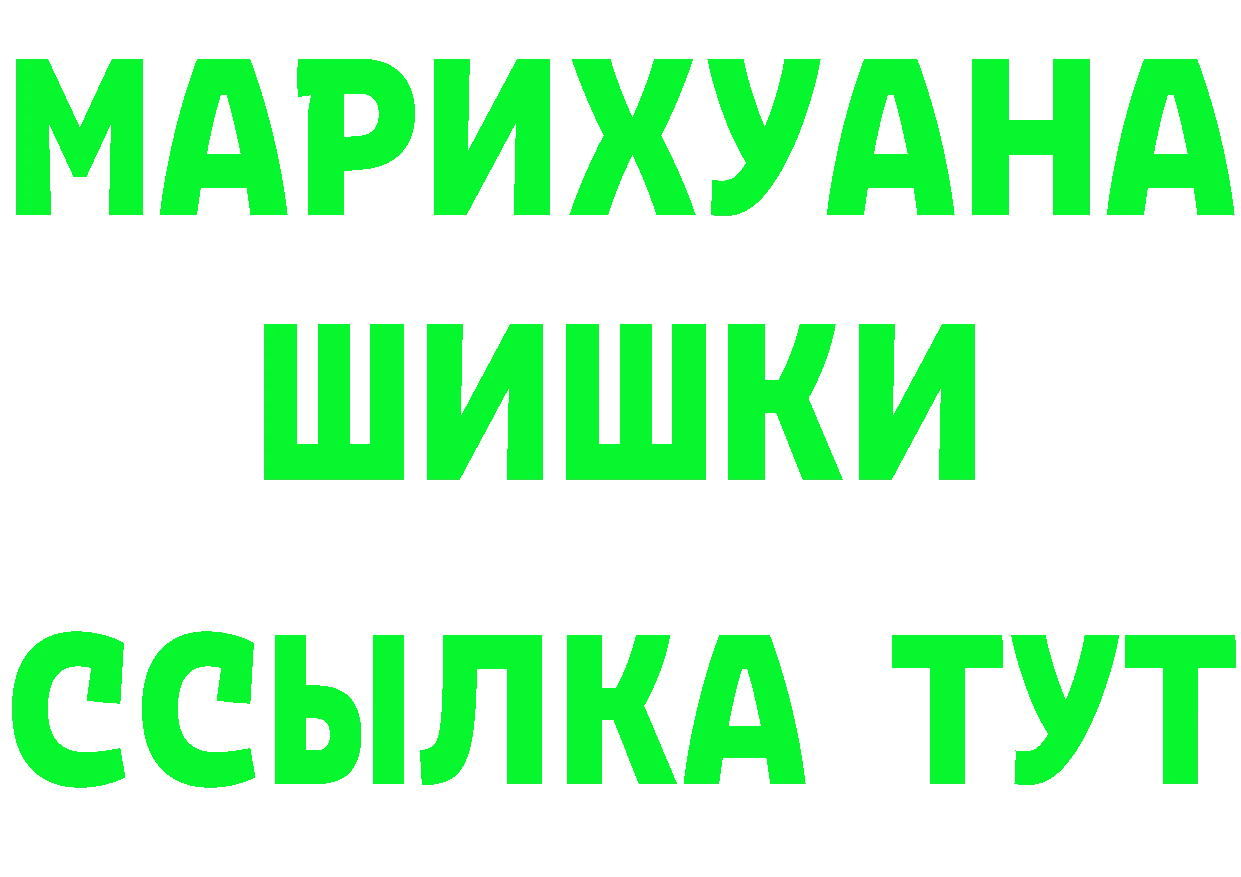 МАРИХУАНА
ШИШКИ
ССЫЛКА ТУТ